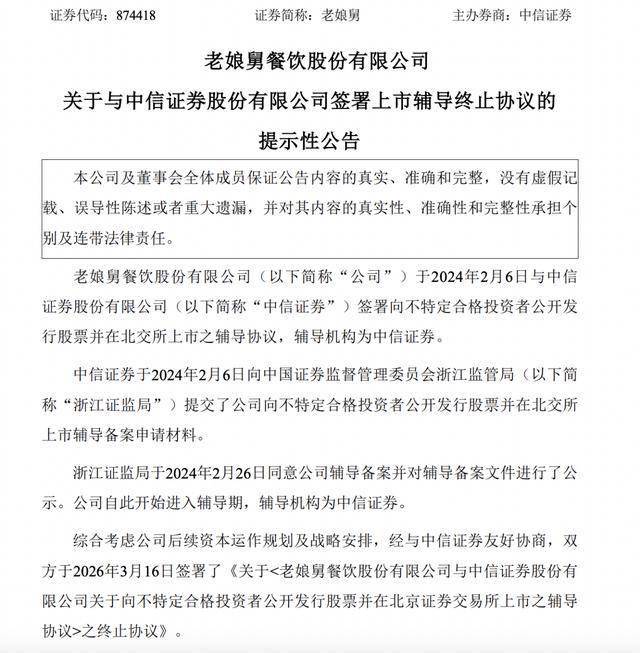 证券代码：874418　　证券简称：老娘舅　　主办券商：中信证券

老娘舅餐饮股份有限公司
关于与中信证券股份有限公司签署上市辅导终止协议的
提示性公告

本公司及董事会全体成员保证公告内容的真实、准确和完整，没有虚假记载、误导性陈述或者重大遗漏，并对其内容的真实性、准确性和完整性承担个别及连带法律责任。

老娘舅餐饮股份有限公司（以下简称“公司”）于2024年2月6日与中信证券股份有限公司（以下简称“中信证券”）签署向不特定合格投资者公开发行股票并在北交所上市之辅导协议，辅导机构为中信证券。

中信证券于2024年2月6日向中国证券监督管理委员会浙江监管局（以下简称“浙江证监局”）提交了公司向不特定合格投资者公开发行股票并在北交所上市辅导备案申请材料。

浙江证监局于2024年2月26日同意公司辅导备案并对辅导备案文件进行了公示。公司自此开始进入辅导期，辅导机构为中信证券。

综合考虑公司后续资本运作规划及战略安排，经与中信证券友好协商，双方于2026年3月16日签署了《关于<老娘舅餐饮股份有限公司与中信证券股份有限公司关于向不特定合格投资者公开发行股票并在北京证券交易所上市之辅导协议>之终止协议》。